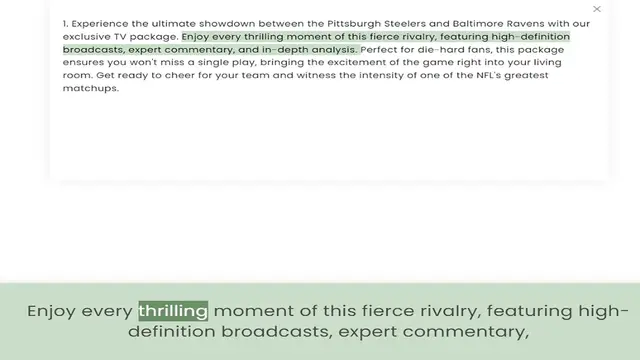 ×

1. Experience the ultimate showdown between the Pittsburgh Steelers and Baltimore Ravens with our exclusive TV package. Enjoy every thrilling moment of this fierce rivalry, featuring high-definition broadcasts, expert commentary, and in-depth analysis. Perfect for die-hard fans, this package ensures you won't miss a single play, bringing the excitement of the game right into your living room. Get ready to cheer for your team and witness the intensity of one of the NFL's greatest matchups.

Enjoy every thrilling moment of this fierce rivalry, featuring high-definition broadcasts, expert commentary,